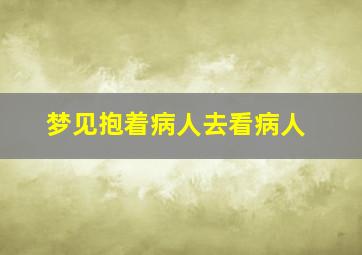 梦见抱着病人去看病人